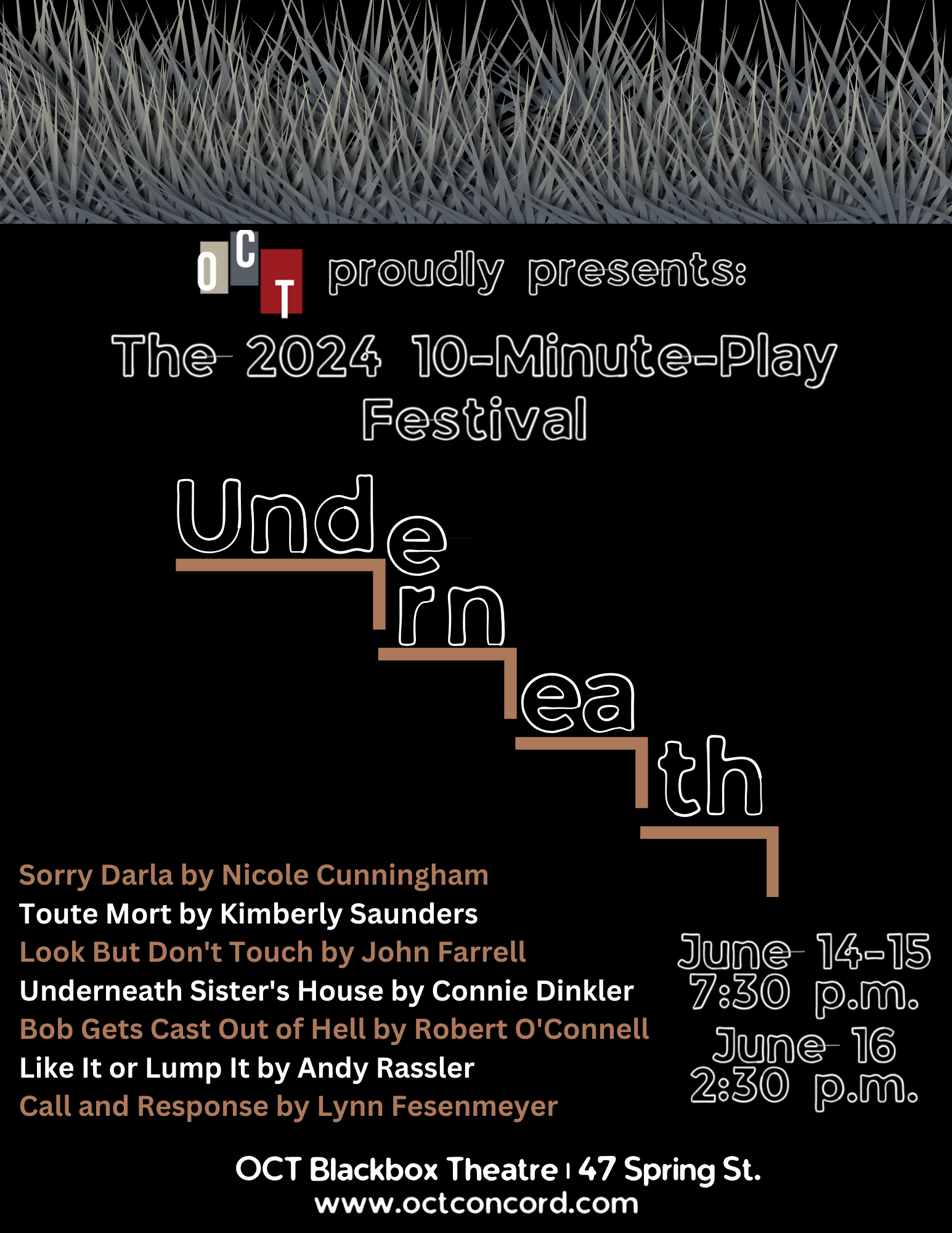 OCT proudly presents:

The 2024 10-Minute-Play Festival

Underneath

Sorry Darla by Nicole Cunningham
Toute Mort by Kimberly Saunders
Look But Don't Touch by John Farrell
Underneath Sister's House by Connie Dinkler
Bob Gets Cast Out of Hell by Robert O'Connell
Like It or Lump It by Andy Rassler
Call and Response by Lynn Fesenmeyer

June 14-15
7:30 p.m.
June 16
2:30 p.m.

OCT Blackbox Theatre | 47 Spring St.
www.octconcord.com